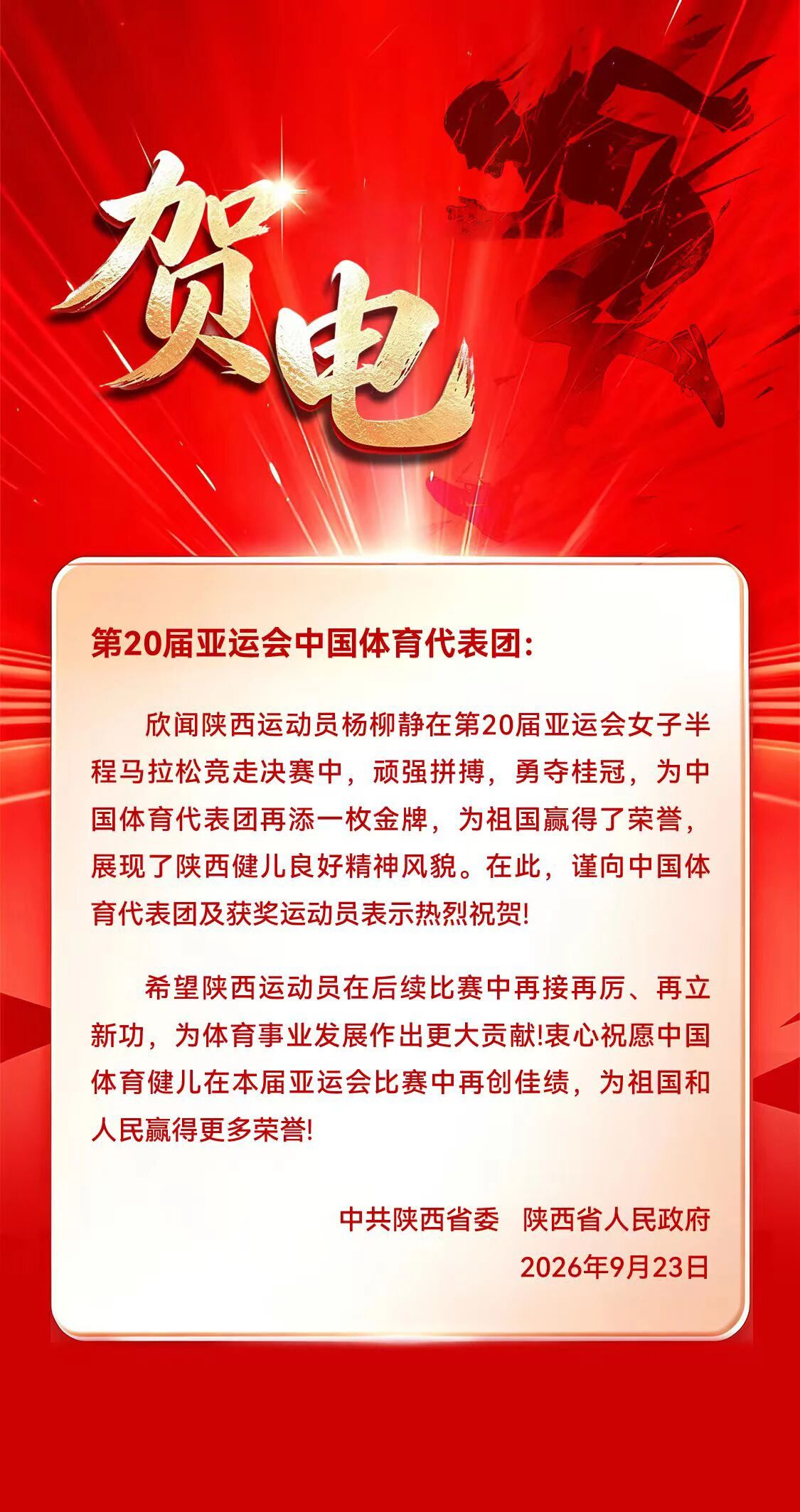 贺电

第20届亚运会中国体育代表团:

欣闻陕西运动员杨柳静在第20届亚运会女子半程马拉松竞走决赛中，顽强拼搏，勇夺桂冠，为中国体育代表团再添一枚金牌，为祖国赢得了荣誉，展现了陕西健儿良好精神风貌。在此，谨向中国体育代表团及获奖运动员表示热烈祝贺!

希望陕西运动员在后续比赛中再接再厉、再立新功，为体育事业发展作出更大贡献!衷心祝愿中国体育健儿在本届亚运会比赛中再创佳绩，为祖国和人民赢得更多荣誉!

中共陕西省委 陕西省人民政府
2026年9月23日